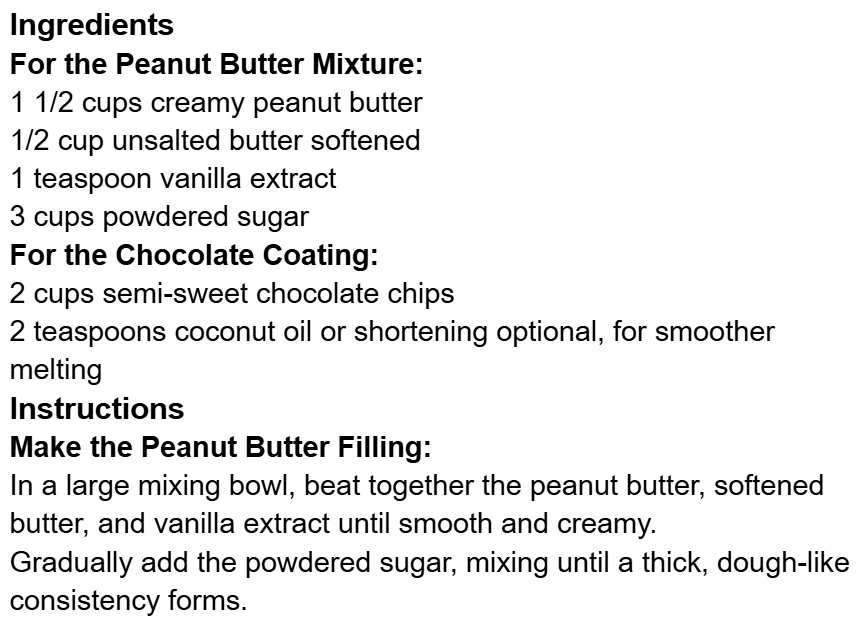 Ingredients

For the Peanut Butter Mixture:

1 1/2 cups creamy peanut butter

1/2 cup unsalted butter softened

1 teaspoon vanilla extract

3 cups powdered sugar

For the Chocolate Coating:

2 cups semi-sweet chocolate chips

2 teaspoons coconut oil or shortening optional, for smoother melting

Instructions

Make the Peanut Butter Filling:

In a large mixing bowl, beat together the peanut butter, softened butter, and vanilla extract until smooth and creamy.

Gradually add the powdered sugar, mixing until a thick, dough-like consistency forms.